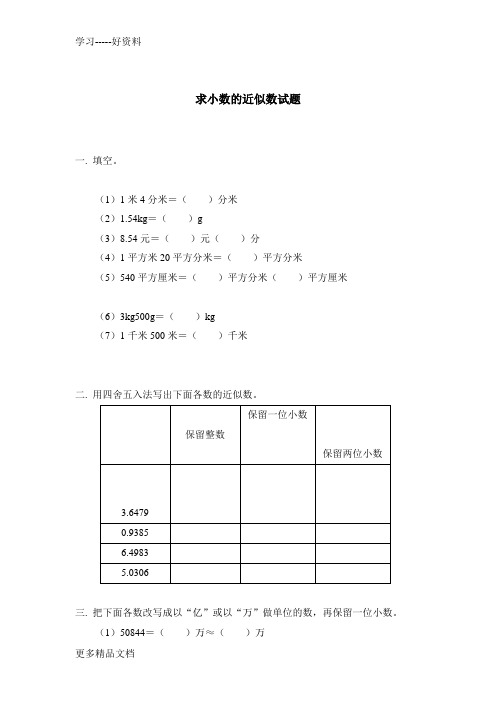 学习-----好资料

求小数的近似数试题

一. 填空。

（1）1 米 4 分米＝（　　）分米
（2）1.54kg＝（　　）g
（3）8.54 元＝（　　）元（　　）分
（4）1 平方米 20 平方分米＝（　　）平方分米
（5）540 平方厘米＝（　　）平方分米（　　）平方厘米

（6）3kg500g＝（　　）kg
（7）1 千米 500 米＝（　　）千米

二. 用四舍五入法写出下面各数的近似数。

| | 保留整数 | 保留一位小数 | 保留两位小数 |
|---|---|---|---|
| 3.6479 | | | |
| 0.9385 | | | |
| 6.4983 | | | |
| 5.0306 | | | |

三. 把下面各数改写成以“亿”或以“万”做单位的数，再保留一位小数。

（1）50844＝（　　）万≈（　　）万

更多精品文档